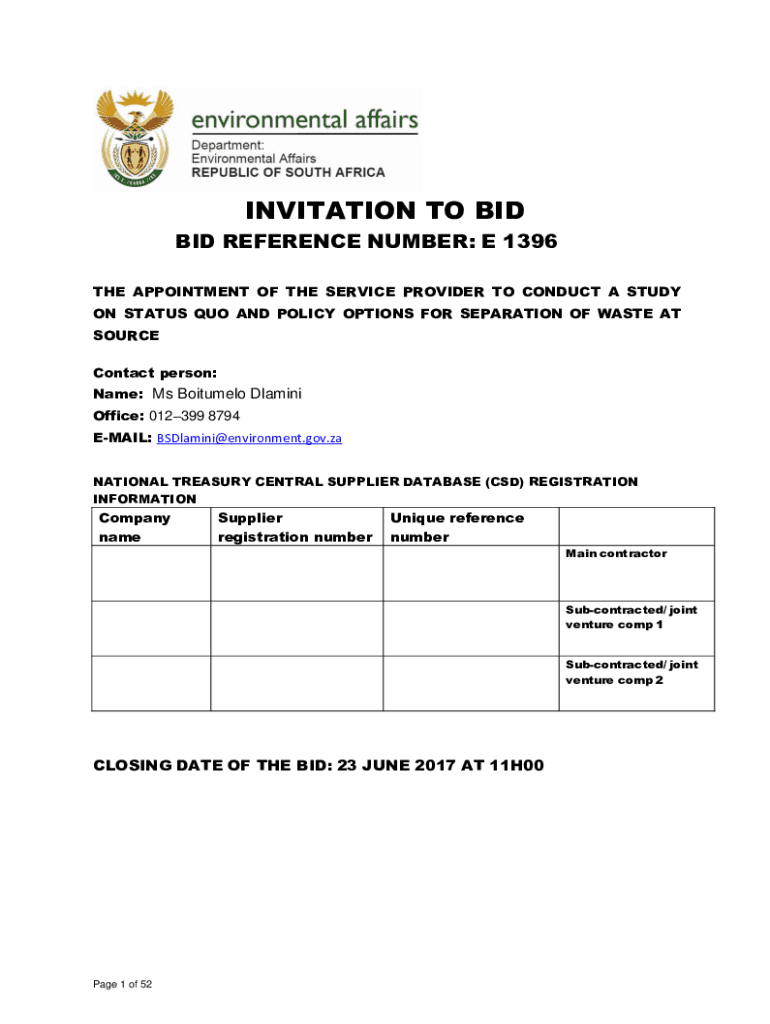 environmental affairs
Department:
Environmental Affairs
REPUBLIC OF SOUTH AFRICA

INVITATION TO BID

BID REFERENCE NUMBER: E 1396

THE APPOINTMENT OF THE SERVICE PROVIDER TO CONDUCT A STUDY ON STATUS QUO AND POLICY OPTIONS FOR SEPARATION OF WASTE AT SOURCE

Contact person:
Name: Ms Boitumelo Dlamini
Office: 012–399 8794
E-MAIL: BSDlamini@environment.gov.za

NATIONAL TREASURY CENTRAL SUPPLIER DATABASE (CSD) REGISTRATION INFORMATION

| Company name | Supplier registration number | Unique reference number | |
|---|---|---|---|
| | | | Main contractor |
| | | | Sub-contracted/ joint venture comp 1 |
| | | | Sub-contracted/ joint venture comp 2 |

CLOSING DATE OF THE BID: 23 JUNE 2017 AT 11H00

Page 1 of 52